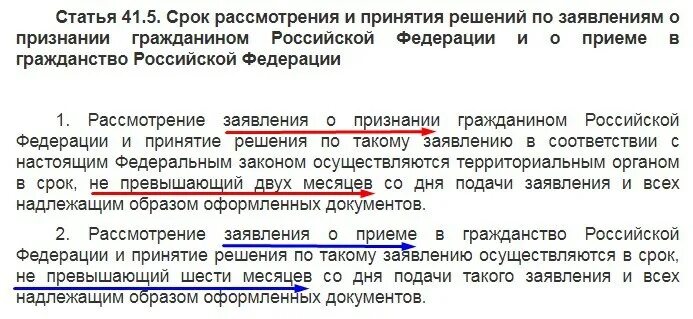 Статья 41.5. Срок рассмотрения и принятия решений по заявлениям о признании гражданином Российской Федерации и о приеме в гражданство Российской Федерации

1. Рассмотрение заявления о признании гражданином Российской Федерации и принятие решения по такому заявлению в соответствии с настоящим Федеральным законом осуществляются территориальным органом в срок, не превышающий двух месяцев со дня подачи заявления и всех надлежащим образом оформленных документов.

2. Рассмотрение заявления о приеме в гражданство Российской Федерации и принятие решения по такому заявлению осуществляются в срок, не превышающий шести месяцев со дня подачи такого заявления и всех надлежащим образом оформленных документов.